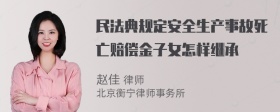 民法典规定安全生产事故死亡赔偿金子女怎样继承

赵佳 律师
北京衡宁律师事务所